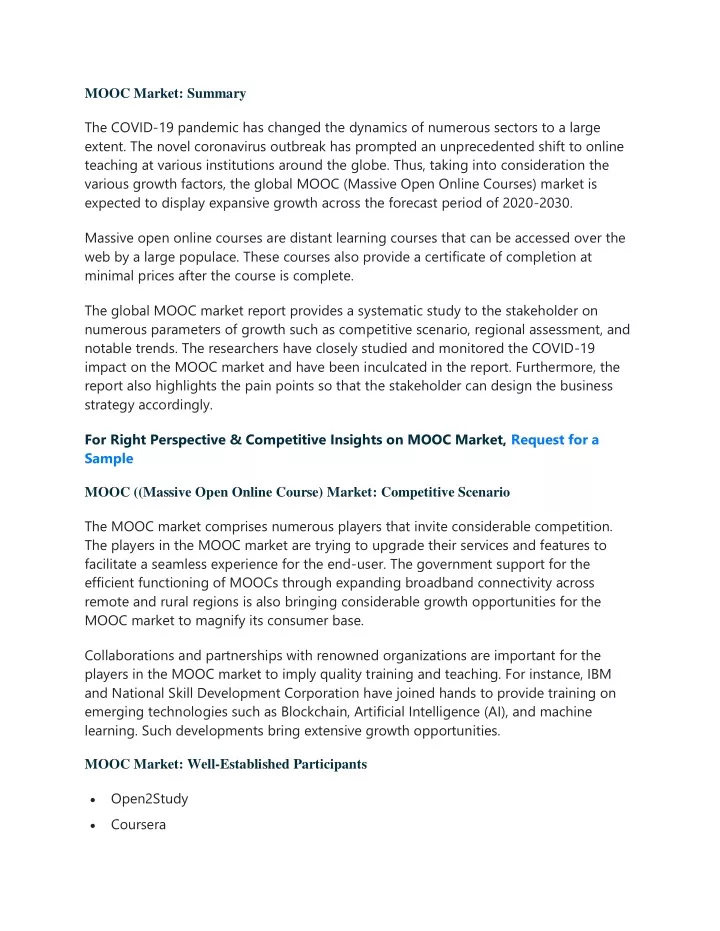 MOOC Market: Summary

The COVID-19 pandemic has changed the dynamics of numerous sectors to a large extent. The novel coronavirus outbreak has prompted an unprecedented shift to online teaching at various institutions around the globe. Thus, taking into consideration the various growth factors, the global MOOC (Massive Open Online Courses) market is expected to display expansive growth across the forecast period of 2020-2030.

Massive open online courses are distant learning courses that can be accessed over the web by a large populace. These courses also provide a certificate of completion at minimal prices after the course is complete.

The global MOOC market report provides a systematic study to the stakeholder on numerous parameters of growth such as competitive scenario, regional assessment, and notable trends. The researchers have closely studied and monitored the COVID-19 impact on the MOOC market and have been inculcated in the report. Furthermore, the report also highlights the pain points so that the stakeholder can design the business strategy accordingly.

For Right Perspective & Competitive Insights on MOOC Market, Request for a Sample

MOOC ((Massive Open Online Course) Market: Competitive Scenario

The MOOC market comprises numerous players that invite considerable competition. The players in the MOOC market are trying to upgrade their services and features to facilitate a seamless experience for the end-user. The government support for the efficient functioning of MOOCs through expanding broadband connectivity across remote and rural regions is also bringing considerable growth opportunities for the MOOC market to magnify its consumer base.

Collaborations and partnerships with renowned organizations are important for the players in the MOOC market to imply quality training and teaching. For instance, IBM and National Skill Development Corporation have joined hands to provide training on emerging technologies such as Blockchain, Artificial Intelligence (AI), and machine learning. Such developments bring extensive growth opportunities.

MOOC Market: Well-Established Participants

• Open2Study
• Coursera